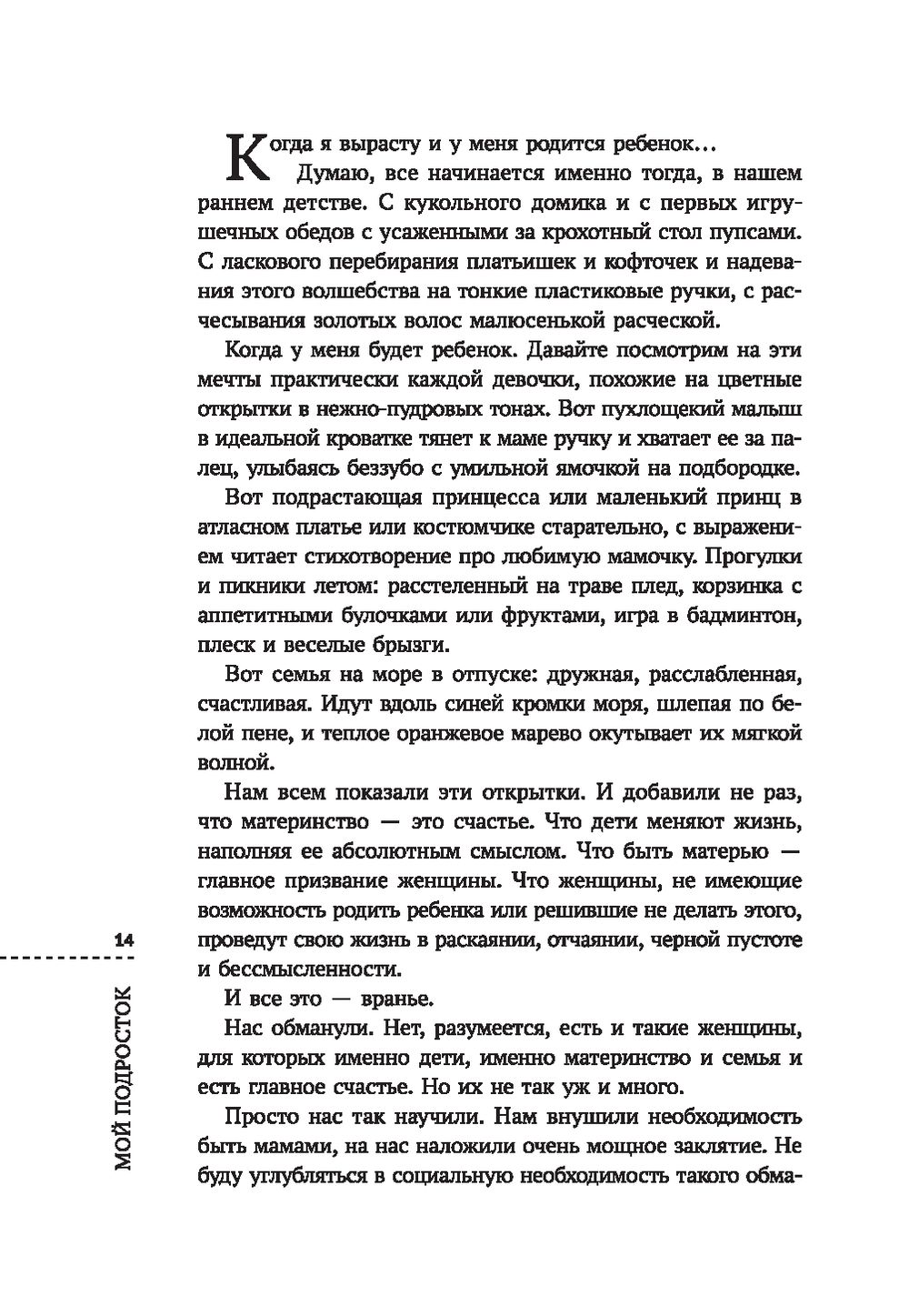 Когда я вырасту и у меня родится ребенок… Думаю, все начинается именно тогда, в нашем раннем детстве. С кукольного домика и с первых игрушечных обедов с усаженными за крохотный стол пупсами. С ласкового перебирания платьишек и кофточек и надевания этого волшебства на тонкие пластиковые ручки, с расчесывания золотых волос малюсенькой расческой.

Когда у меня будет ребенок. Давайте посмотрим на эти мечты практически каждой девочки, похожие на цветные открытки в нежно-пудровых тонах. Вот пухлощекий малыш в идеальной кроватке тянет к маме ручку и хватает ее за палец, улыбаясь беззубо с умильной ямочкой на подбородке.

Вот подрастающая принцесса или маленький принц в атласном платье или костюмчике старательно, с выражением читает стихотворение про любимую мамочку. Прогулки и пикники летом: расстеленный на траве плед, корзинка с аппетитными булочками или фруктами, игра в бадминтон, плеск и веселые брызги.

Вот семья на море в отпуске: дружная, расслабленная, счастливая. Идут вдоль синей кромки моря, шлепая по белой пене, и теплое оранжевое марево окутывает их мягкой волной.

Нам всем показали эти открытки. И добавили не раз, что материнство — это счастье. Что дети меняют жизнь, наполняя ее абсолютным смыслом. Что быть матерью — главное призвание женщины. Что женщины, не имеющие возможность родить ребенка или решившие не делать этого, проведут свою жизнь в раскаянии, отчаянии, черной пустоте и бессмысленности.

И все это — вранье.

Нас обманули. Нет, разумеется, есть и такие женщины, для которых именно дети, именно материнство и семья и есть главное счастье. Но их не так уж и много.

Просто нас так научили. Нам внушили необходимость быть мамами, на нас наложили очень мощное заклятие. Не буду углубляться в социальную необходимость такого обма-

14

МОЙ ПОДРОСТОК